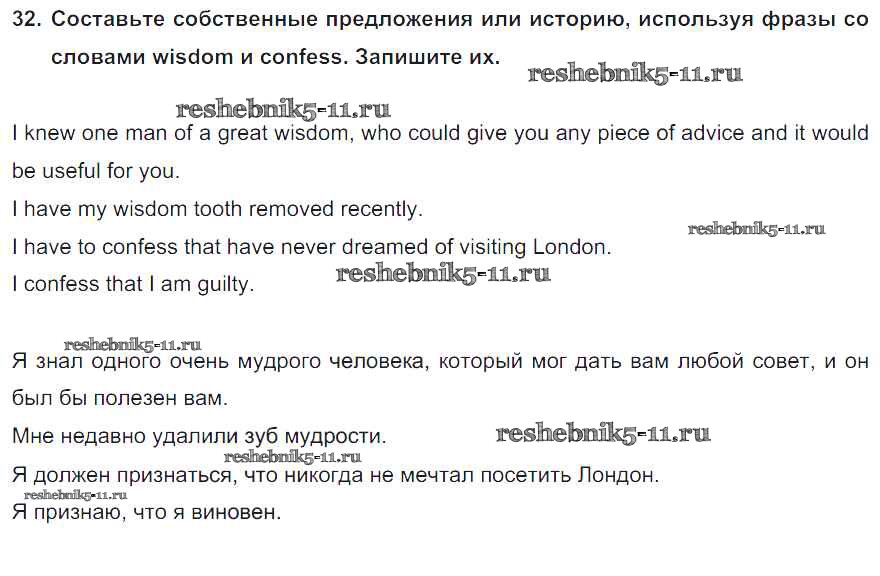 32. Составьте собственные предложения или историю, используя фразы со словами wisdom и confess. Запишите их.

reshebnik5-11.ru

reshebnik5-11.ru

I knew one man of a great wisdom, who could give you any piece of advice and it would be useful for you.

I have my wisdom tooth removed recently.

reshebnik5-11.ru

I have to confess that have never dreamed of visiting London.

I confess that I am guilty.

reshebnik5-11.ru

reshebnik5-11.ru

Я знал одного очень мудрого человека, который мог дать вам любой совет, и он был бы полезен вам.

Мне недавно удалили зуб мудрости.

reshebnik5-11.ru

reshebnik5-11.ru

Я должен признаться, что никогда не мечтал посетить Лондон.

reshebnik5-11.ru

Я признаю, что я виновен.